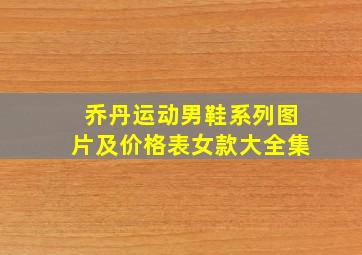 乔丹运动男鞋系列图片及价格表女款大全集